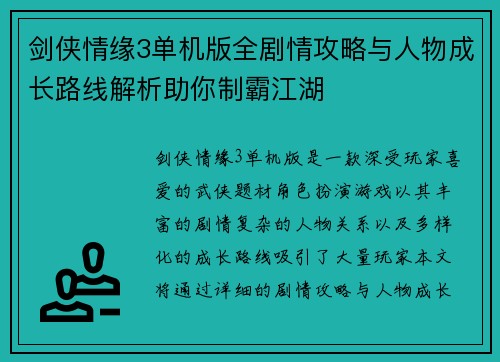 剑侠情缘3单机版全剧情攻略与人物成长路线解析助你制霸江湖

剑侠情缘3单机版是一款深受玩家喜爱的武侠题材角色扮演游戏以其丰富的剧情复杂的人物关系以及多样化的成长路线吸引了大量玩家本文将通过详细的剧情攻略与人物成长